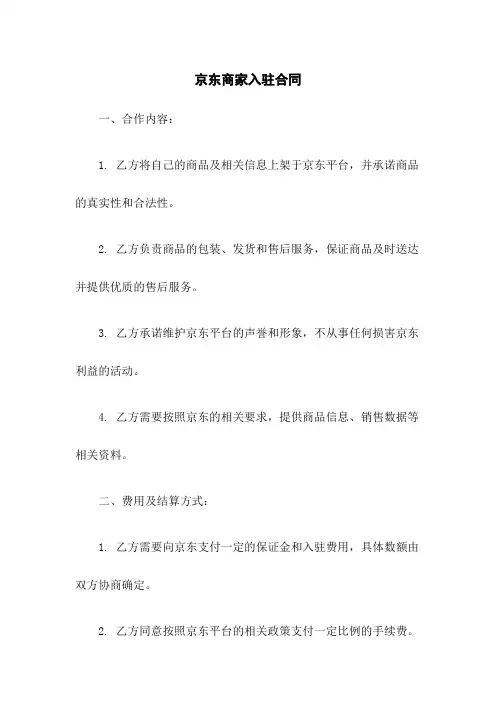 京东商家入驻合同

一、合作内容：

1. 乙方将自己的商品及相关信息上架于京东平台，并承诺商品的真实性和合法性。

2. 乙方负责商品的包装、发货和售后服务，保证商品及时送达并提供优质的售后服务。

3. 乙方承诺维护京东平台的声誉和形象，不从事任何损害京东利益的活动。

4. 乙方需要按照京东的相关要求，提供商品信息、销售数据等相关资料。

二、费用及结算方式：

1. 乙方需要向京东支付一定的保证金和入驻费用，具体数额由双方协商确定。

2. 乙方同意按照京东平台的相关政策支付一定比例的手续费。